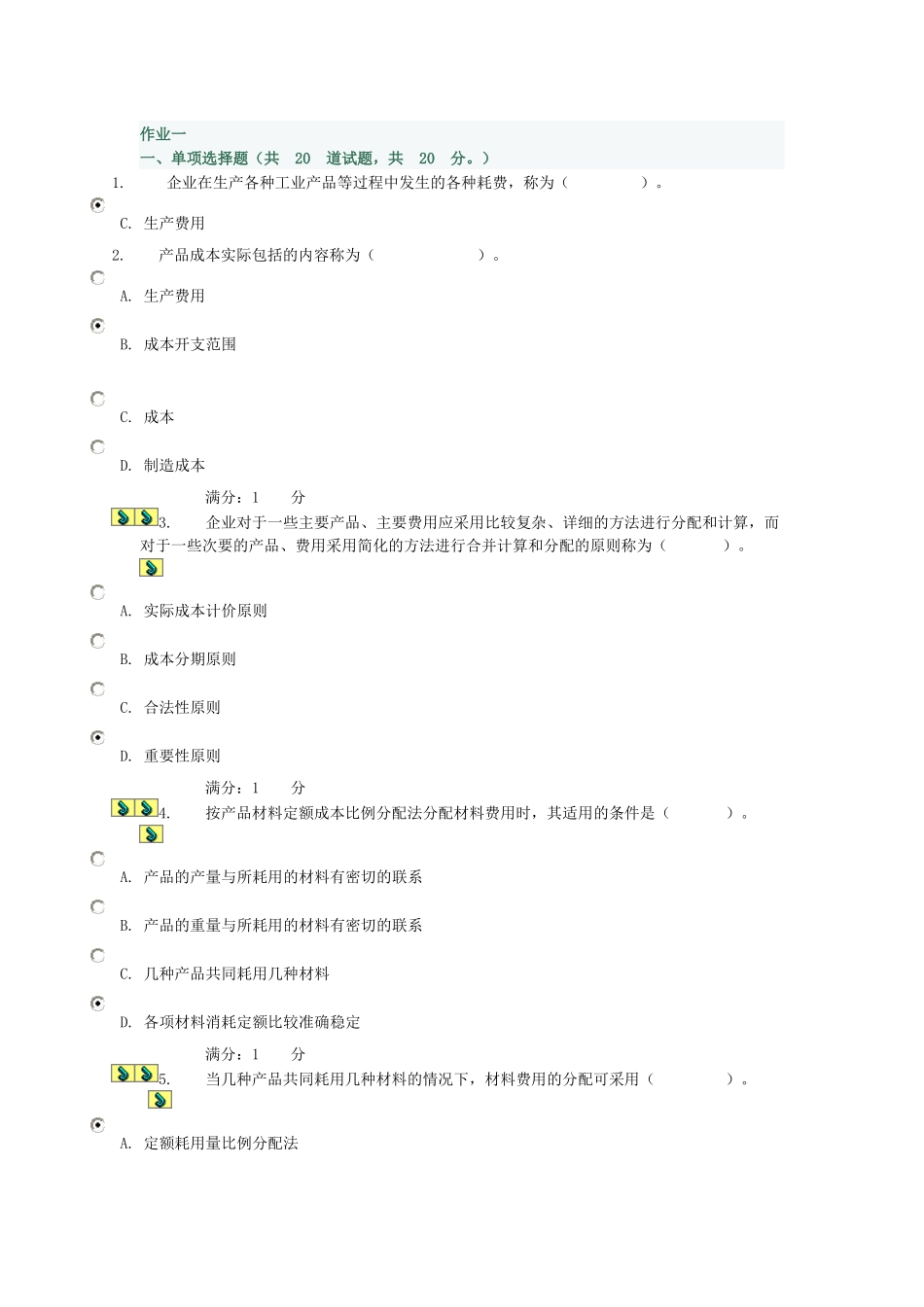 作业一
一、单项选择题（共 20 道试题，共 20 分。）

1. 企业在生产各种工业产品等过程中发生的各种耗费，称为（ ）。

C. 生产费用

2. 产品成本实际包括的内容称为（ ）。

A. 生产费用

B. 成本开支范围

C. 成本

D. 制造成本

满分：1 分

3. 企业对于一些主要产品、主要费用应采用比较复杂、详细的方法进行分配和计算，而对于一些次要的产品、费用采用简化的方法进行合并计算和分配的原则称为（ ）。

A. 实际成本计价原则

B. 成本分期原则

C. 合法性原则

D. 重要性原则

满分：1 分

4. 按产品材料定额成本比例分配法分配材料费用时，其适用的条件是（ ）。

A. 产品的产量与所耗用的材料有密切的联系

B. 产品的重量与所耗用的材料有密切的联系

C. 几种产品共同耗用几种材料

D. 各项材料消耗定额比较准确稳定

满分：1 分

5. 当几种产品共同耗用几种材料的情况下，材料费用的分配可采用（ ）。

A. 定额耗用量比例分配法